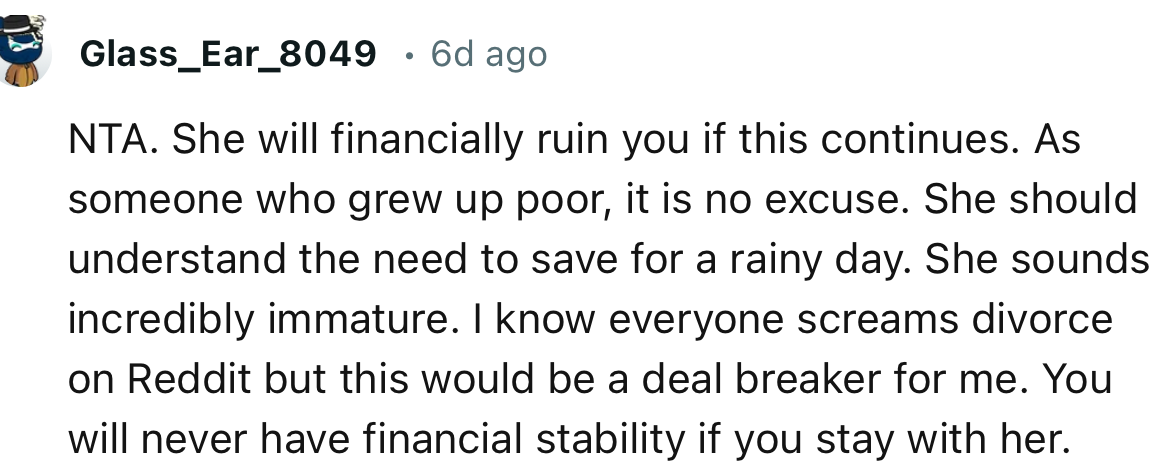 Glass_Ear_8049 · 6d ago

NTA. She will financially ruin you if this continues. As someone who grew up poor, it is no excuse. She should understand the need to save for a rainy day. She sounds incredibly immature. I know everyone screams divorce on Reddit but this would be a deal breaker for me. You will never have financial stability if you stay with her.